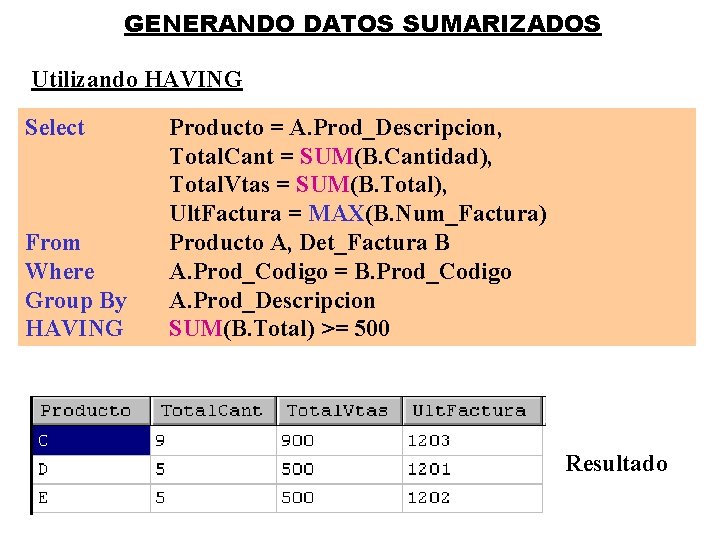 GENERANDO DATOS SUMARIZADOS

Utilizando HAVING

Select Producto = A.Prod_Descripcion,
TotalCant = SUM(B.Cantidad),
TotalVtas = SUM(B.Total),
UltFactura = MAX(B.Num_Factura)
From Producto A, Det_Factura B
Where A.Prod_Codigo = B.Prod_Codigo
Group By A.Prod_Descripcion
HAVING SUM(B.Total) >= 500

| Producto | TotalCant | TotalVtas | UltFactura |
|---|---|---|---|
| C | 9 | 900 | 1203 |
| D | 5 | 500 | 1201 |
| E | 5 | 500 | 1202 |

Resultado